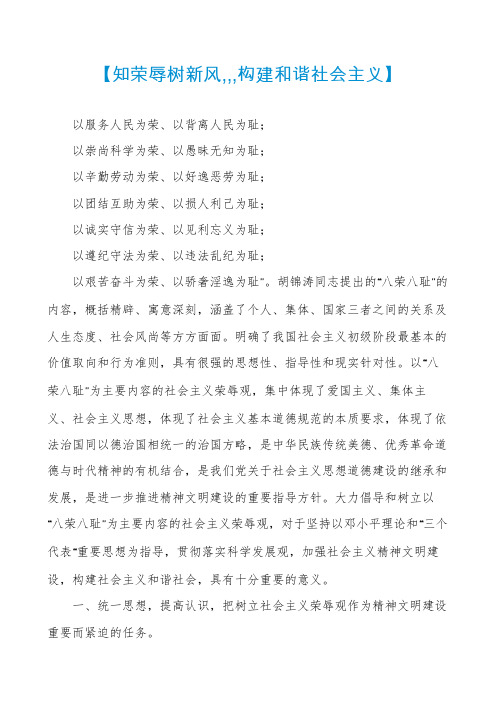 【知荣辱树新风,,,构建和谐社会主义】

以服务人民为荣、以背离人民为耻；

以崇尚科学为荣、以愚昧无知为耻；

以辛勤劳动为荣、以好逸恶劳为耻；

以团结互助为荣、以损人利己为耻；

以诚实守信为荣、以见利忘义为耻；

以遵纪守法为荣、以违法乱纪为耻；

以艰苦奋斗为荣、以骄奢淫逸为耻"。胡锦涛同志提出的"八荣八耻"的内容，概括精辟、寓意深刻，涵盖了个人、集体、国家三者之间的关系及人生态度、社会风尚等方方面面。明确了我国社会主义初级阶段最基本的价值取向和行为准则，具有很强的思想性、指导性和现实针对性。以"八荣八耻"为主要内容的社会主义荣辱观，集中体现了爱国主义、集体主义、社会主义思想，体现了社会主义基本道德规范的本质要求，体现了依法治国同以德治国相统一的治国方略，是中华民族传统美德、优秀革命道德与时代精神的有机结合，是我们党关于社会主义思想道德建设的继承和发展，是进一步推进精神文明建设的重要指导方针。大力倡导和树立以"八荣八耻"为主要内容的社会主义荣辱观，对于坚持以邓小平理论和"三个代表"重要思想为指导，贯彻落实科学发展观，加强社会主义精神文明建设，构建社会主义和谐社会，具有十分重要的意义。

一、统一思想，提高认识，把树立社会主义荣辱观作为精神文明建设重要而紧迫的任务。